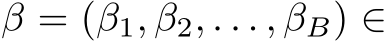 $\beta = (\beta_1, \beta_2, \ldots, \beta_B) \in$